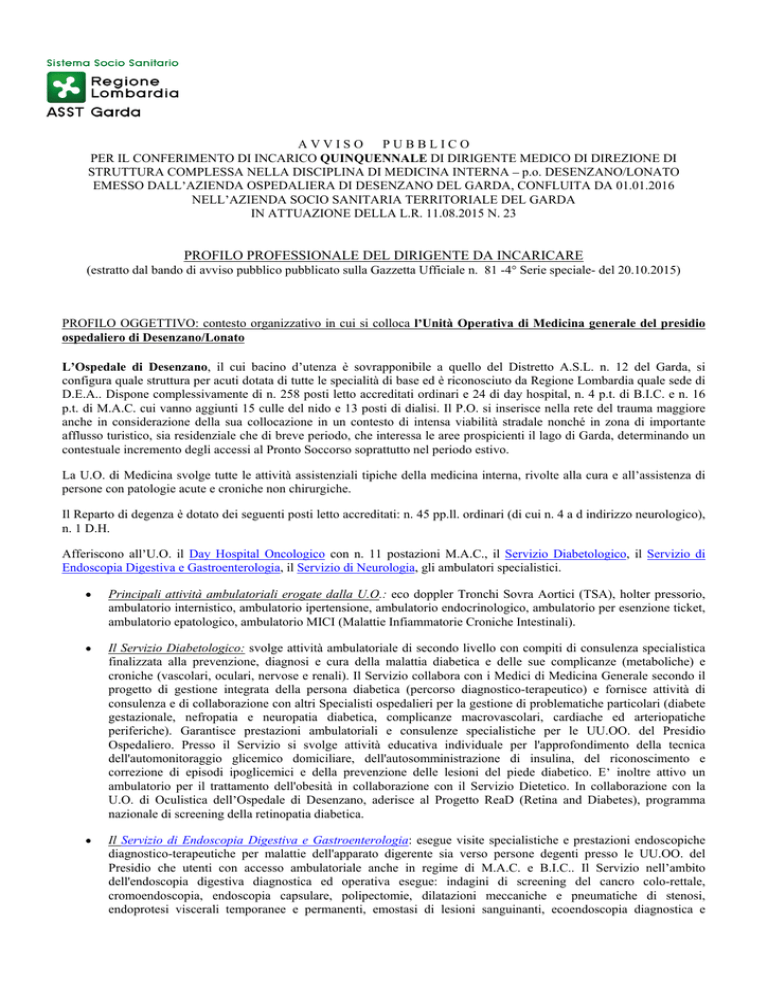 Sistema Socio Sanitario
Regione Lombardia
ASST Garda

A V V I S O P U B B L I C O
PER IL CONFERIMENTO DI INCARICO QUINQUENNALE DI DIRIGENTE MEDICO DI DIREZIONE DI STRUTTURA COMPLESSA NELLA DISCIPLINA DI MEDICINA INTERNA – p.o. DESENZANO/LONATO EMESSO DALL'AZIENDA OSPEDALIERA DI DESENZANO DEL GARDA, CONFLUITA DA 01.01.2016 NELL'AZIENDA SOCIO SANITARIA TERRITORIALE DEL GARDA IN ATTUAZIONE DELLA L.R. 11.08.2015 N. 23

PROFILO PROFESSIONALE DEL DIRIGENTE DA INCARICARE
(estratto dal bando di avviso pubblico pubblicato sulla Gazzetta Ufficiale n. 81 -4° Serie speciale- del 20.10.2015)

PROFILO OGGETTIVO: contesto organizzativo in cui si colloca l'Unità Operativa di Medicina generale del presidio ospedaliero di Desenzano/Lonato

L'Ospedale di Desenzano, il cui bacino d'utenza è sovrapponibile a quello del Distretto A.S.L. n. 12 del Garda, si configura quale struttura per acuti dotata di tutte le specialità di base ed è riconosciuto da Regione Lombardia quale sede di D.E.A.. Dispone complessivamente di n. 258 posti letto accreditati ordinari e 24 di day hospital, n. 4 p.t. di B.I.C. e n. 16 p.t. di M.A.C. cui vanno aggiunti 15 culle del nido e 13 posti di dialisi. Il P.O. si inserisce nella rete del trauma maggiore anche in considerazione della sua collocazione in un contesto di intensa viabilità stradale nonché in zona di importante afflusso turistico, sia residenziale che di breve periodo, che interessa le aree prospicienti il lago di Garda, determinando un contestuale incremento degli accessi al Pronto Soccorso soprattutto nel periodo estivo.

La U.O. di Medicina svolge tutte le attività assistenziali tipiche della medicina interna, rivolte alla cura e all'assistenza di persone con patologie acute e croniche non chirurgiche.

Il Reparto di degenza è dotato dei seguenti posti letto accreditati: n. 45 pp.ll. ordinari (di cui n. 4 a d indirizzo neurologico), n. 1 D.H.

Afferiscono all'U.O. il Day Hospital Oncologico con n. 11 postazioni M.A.C., il Servizio Diabetologico, il Servizio di Endoscopia Digestiva e Gastroenterologia, il Servizio di Neurologia, gli ambulatori specialistici.

• Principali attività ambulatoriali erogate dalla U.O.: eco doppler Tronchi Sovra Aortici (TSA), holter pressorio, ambulatorio internistico, ambulatorio ipertensione, ambulatorio endocrinologico, ambulatorio per esenzione ticket, ambulatorio epatologico, ambulatorio MICI (Malattie Infiammatorie Croniche Intestinali).

• Il Servizio Diabetologico: svolge attività ambulatoriale di secondo livello con compiti di consulenza specialistica finalizzata alla prevenzione, diagnosi e cura della malattia diabetica e delle sue complicanze (metaboliche) e croniche (vascolari, oculari, nervose e renali). Il Servizio collabora con i Medici di Medicina Generale secondo il progetto di gestione integrata della persona diabetica (percorso diagnostico-terapeutico) e fornisce attività di consulenza e di collaborazione con altri Specialisti ospedalieri per la gestione di problematiche particolari (diabete gestazionale, nefropatia e neuropatia diabetica, complicanze macrovascolari, cardiache ed arteriopatiche periferiche). Garantisce prestazioni ambulatoriali e consulenze specialistiche per le UU.OO. del Presidio Ospedaliero. Presso il Servizio si svolge attività educativa individuale per l'approfondimento della tecnica dell'automonitoraggio glicemico domiciliare, dell'autosomministrazione di insulina, del riconoscimento e correzione di episodi ipoglicemici e della prevenzione delle lesioni del piede diabetico. E' inoltre attivo un ambulatorio per il trattamento dell'obesità in collaborazione con il Servizio Dietetico. In collaborazione con la U.O. di Oculistica dell'Ospedale di Desenzano, aderisce al Progetto ReaD (Retina and Diabetes), programma nazionale di screening della retinopatia diabetica.

• Il Servizio di Endoscopia Digestiva e Gastroenterologia: esegue visite specialistiche e prestazioni endoscopiche diagnostico-terapeutiche per malattie dell'apparato digerente sia verso persone degenti presso le UU.OO. del Presidio che utenti con accesso ambulatoriale anche in regime di M.A.C. e B.I.C.. Il Servizio nell'ambito dell'endoscopia digestiva diagnostica ed operativa esegue: indagini di screening del cancro colo-rettale, cromoendoscopia, endoscopia capsulare, polipectomie, dilatazioni meccaniche e pneumatiche di stenosi, endoprotesi viscerali temporanee e permanenti, emostasi di lesioni sanguinanti, ecoendoscopia diagnostica e